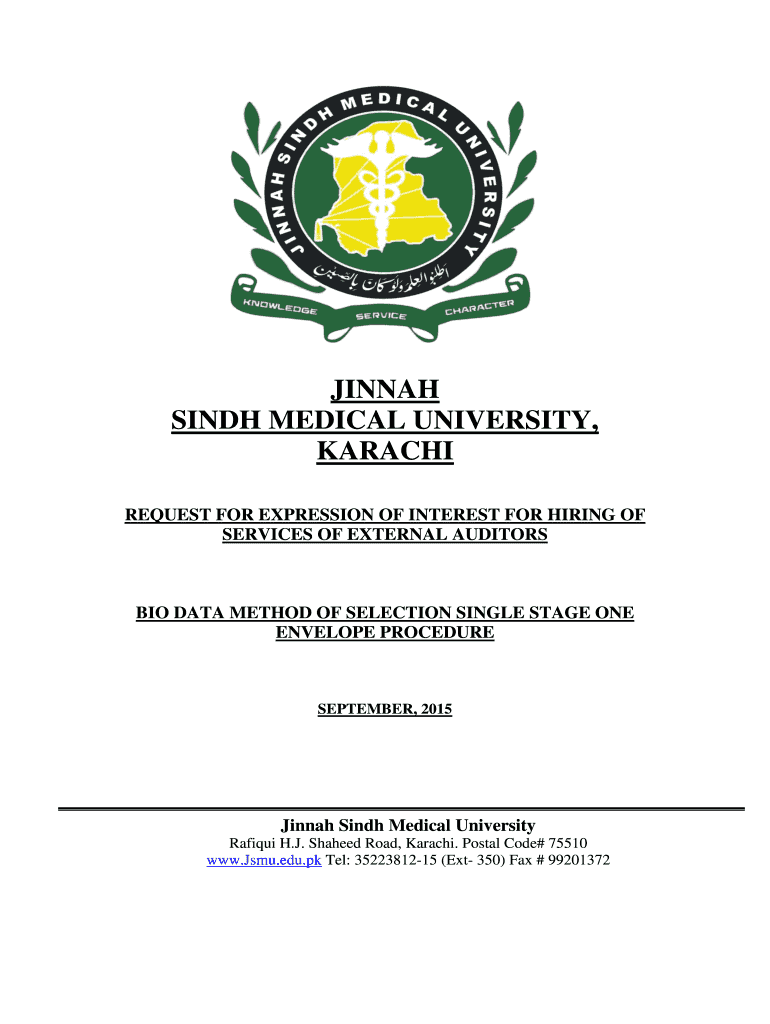 JINNAH SINDH MEDICAL UNIVERSITY

اطلبوا العلم ولو كان بالصين

KNOWLEDGE
SERVICE
CHARACTER

JINNAH
SINDH MEDICAL UNIVERSITY,
KARACHI

REQUEST FOR EXPRESSION OF INTEREST FOR HIRING OF SERVICES OF EXTERNAL AUDITORS

BIO DATA METHOD OF SELECTION SINGLE STAGE ONE ENVELOPE PROCEDURE

SEPTEMBER, 2015

Jinnah Sindh Medical University
Rafiqui H.J. Shaheed Road, Karachi. Postal Code# 75510
www.Jsmu.edu.pk Tel: 35223812-15 (Ext- 350) Fax # 99201372